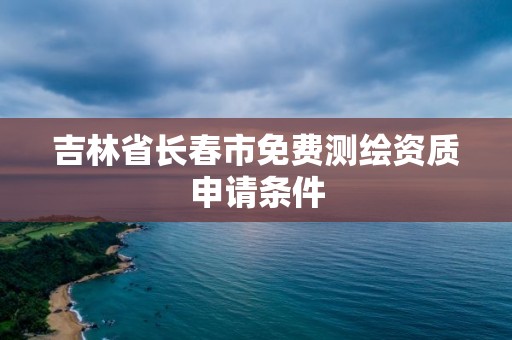 吉林省长春市免费测绘资质申请条件